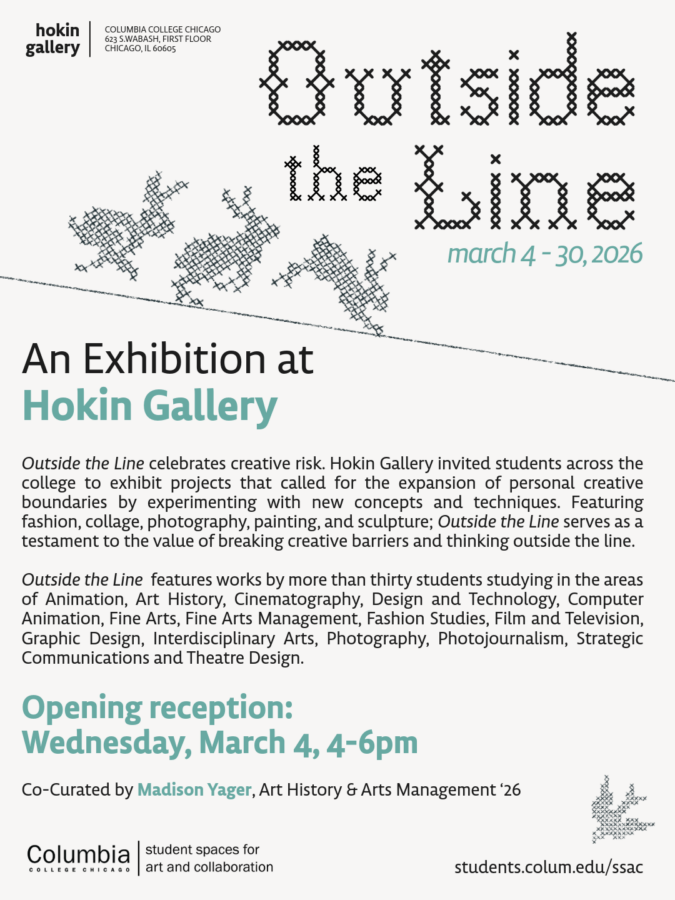 hokin gallery

COLUMBIA COLLEGE CHICAGO
623 S.WABASH, FIRST FLOOR
CHICAGO, IL 60605

Outside the Line

march 4 - 30, 2026

An Exhibition at
Hokin Gallery

Outside the Line celebrates creative risk. Hokin Gallery invited students across the college to exhibit projects that called for the expansion of personal creative boundaries by experimenting with new concepts and techniques. Featuring fashion, collage, photography, painting, and sculpture; Outside the Line serves as a testament to the value of breaking creative barriers and thinking outside the line.

Outside the Line features works by more than thirty students studying in the areas of Animation, Art History, Cinematography, Design and Technology, Computer Animation, Fine Arts, Fine Arts Management, Fashion Studies, Film and Television, Graphic Design, Interdisciplinary Arts, Photography, Photojournalism, Strategic Communications and Theatre Design.

Opening reception:
Wednesday, March 4, 4-6pm

Co-Curated by Madison Yager, Art History & Arts Management '26

Columbia
COLLEGE CHICAGO

student spaces for
art and collaboration

students.colum.edu/ssac